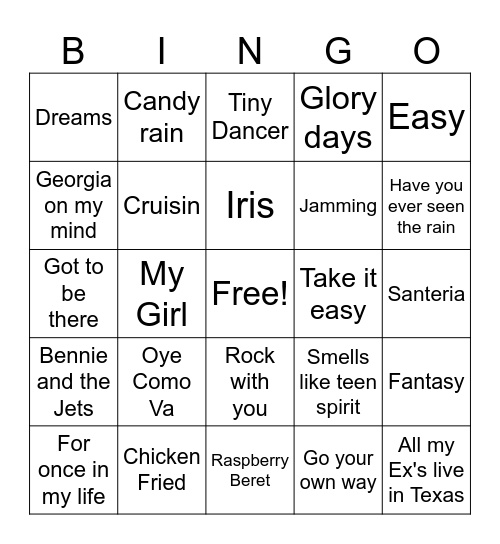 | B | I | N | G | O |
|---|---|---|---|---|
| Dreams | Candy rain | Tiny Dancer | Glory days | Easy |
| Georgia on my mind | Cruisin | Iris | Jamming | Have you ever seen the rain |
| Got to be there | My Girl | Free! | Take it easy | Santeria |
| Bennie and the Jets | Oye Como Va | Rock with you | Smells like teen spirit | Fantasy |
| For once in my life | Chicken Fried | Raspberry Beret | Go your own way | All my Ex's live in Texas |